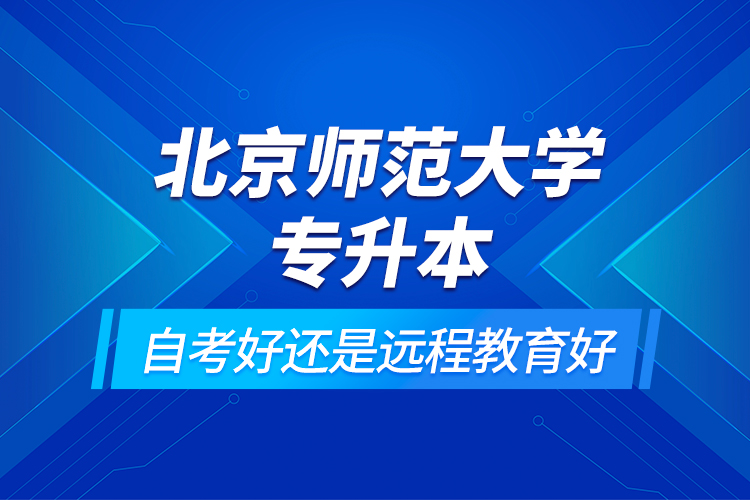 北京师范大学
专升本

自考好还是远程教育好